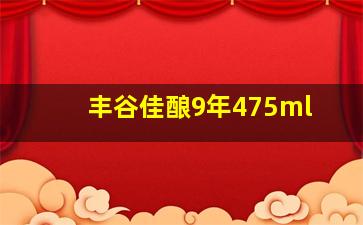 丰谷佳酿9年475ml